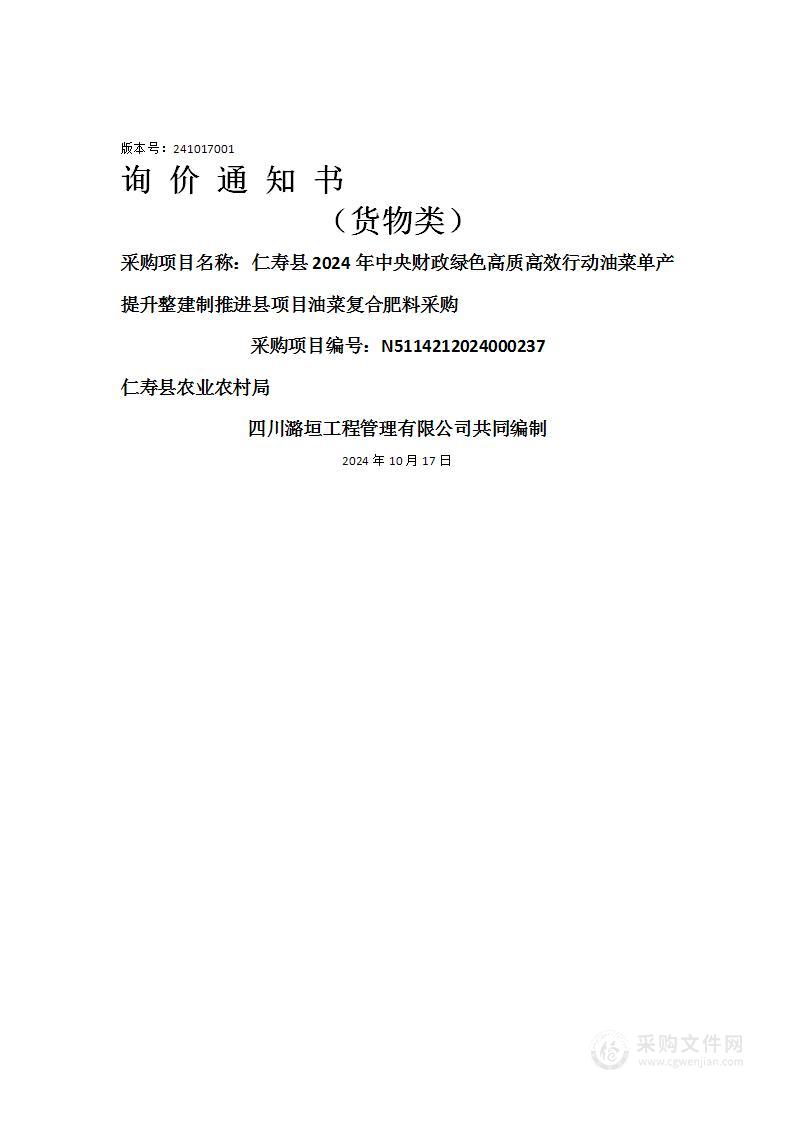 版本号：241017001
询 价 通 知 书
（货物类）
采购项目名称：仁寿县 2024 年中央财政绿色高质高效行动油菜单产提升整建制推进县项目油菜复合肥料采购

采购项目编号：N5114212024000237

仁寿县农业农村局

四川潞垣工程管理有限公司共同编制

2024 年 10 月 17 日

采购文件网
www.cgwenjian.com